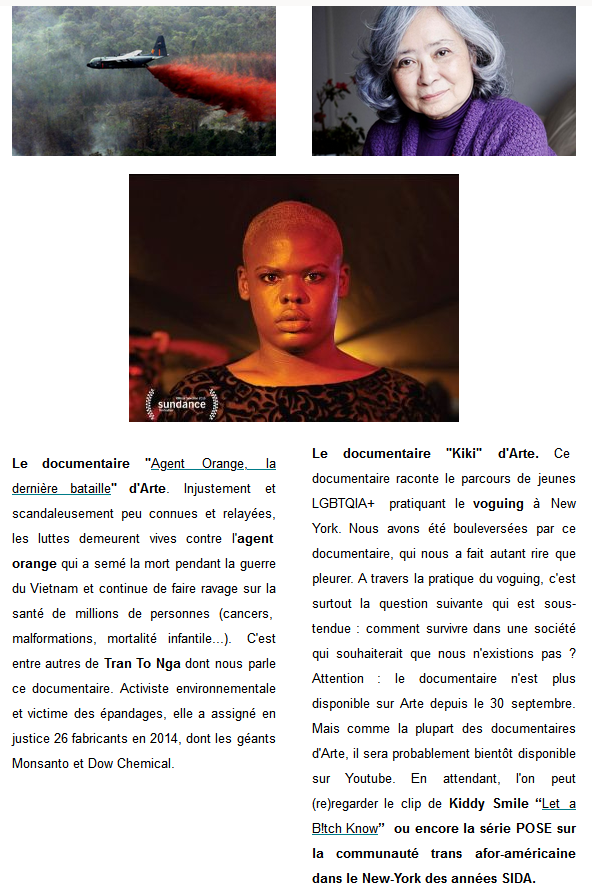 sundance

Le documentaire "Agent Orange, la dernière bataille" d'Arte. Injustement et scandaleusement peu connues et relayées, les luttes demeurent vives contre l'agent orange qui a semé la mort pendant la guerre du Vietnam et continue de faire ravage sur la santé de millions de personnes (cancers, malformations, mortalité infantile...). C'est entre autres de Tran To Nga dont nous parle ce documentaire. Activiste environnementale et victime des épandages, elle a assigné en justice 26 fabricants en 2014, dont les géants Monsanto et Dow Chemical.

Le documentaire "Kiki" d'Arte. Ce documentaire raconte le parcours de jeunes LGBTQIA+ pratiquant le voguing à New York. Nous avons été bouleversées par ce documentaire, qui nous a fait autant rire que pleurer. A travers la pratique du voguing, c'est surtout la question suivante qui est sous-tendue : comment survivre dans une société qui souhaiterait que nous n'existions pas ? Attention : le documentaire n'est plus disponible sur Arte depuis le 30 septembre. Mais comme la plupart des documentaires d'Arte, il sera probablement bientôt disponible sur Youtube. En attendant, l'on peut (re)regarder le clip de Kiddy Smile "Let a B!tch Know" ou encore la série POSE sur la communauté trans afor-américaine dans le New-York des années SIDA.